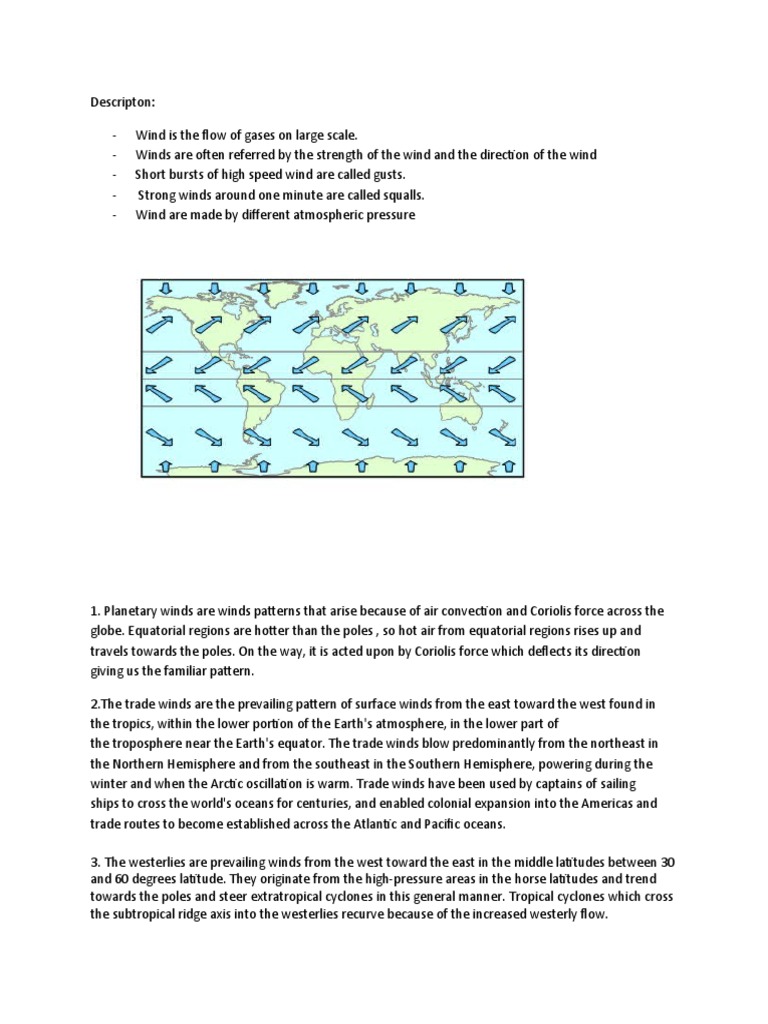 Descripton:

- Wind is the flow of gases on large scale.
- Winds are often referred by the strength of the wind and the direction of the wind
- Short bursts of high speed wind are called gusts.
- Strong winds around one minute are called squalls.
- Wind are made by different atmospheric pressure

1. Planetary winds are winds patterns that arise because of air convection and Coriolis force across the globe. Equatorial regions are hotter than the poles , so hot air from equatorial regions rises up and travels towards the poles. On the way, it is acted upon by Coriolis force which deflects its direction giving us the familiar pattern.

2.The trade winds are the prevailing pattern of surface winds from the east toward the west found in the tropics, within the lower portion of the Earth's atmosphere, in the lower part of the troposphere near the Earth's equator. The trade winds blow predominantly from the northeast in the Northern Hemisphere and from the southeast in the Southern Hemisphere, powering during the winter and when the Arctic oscillation is warm. Trade winds have been used by captains of sailing ships to cross the world's oceans for centuries, and enabled colonial expansion into the Americas and trade routes to become established across the Atlantic and Pacific oceans.

3. The westerlies are prevailing winds from the west toward the east in the middle latitudes between 30 and 60 degrees latitude. They originate from the high-pressure areas in the horse latitudes and trend towards the poles and steer extratropical cyclones in this general manner. Tropical cyclones which cross the subtropical ridge axis into the westerlies recurve because of the increased westerly flow.